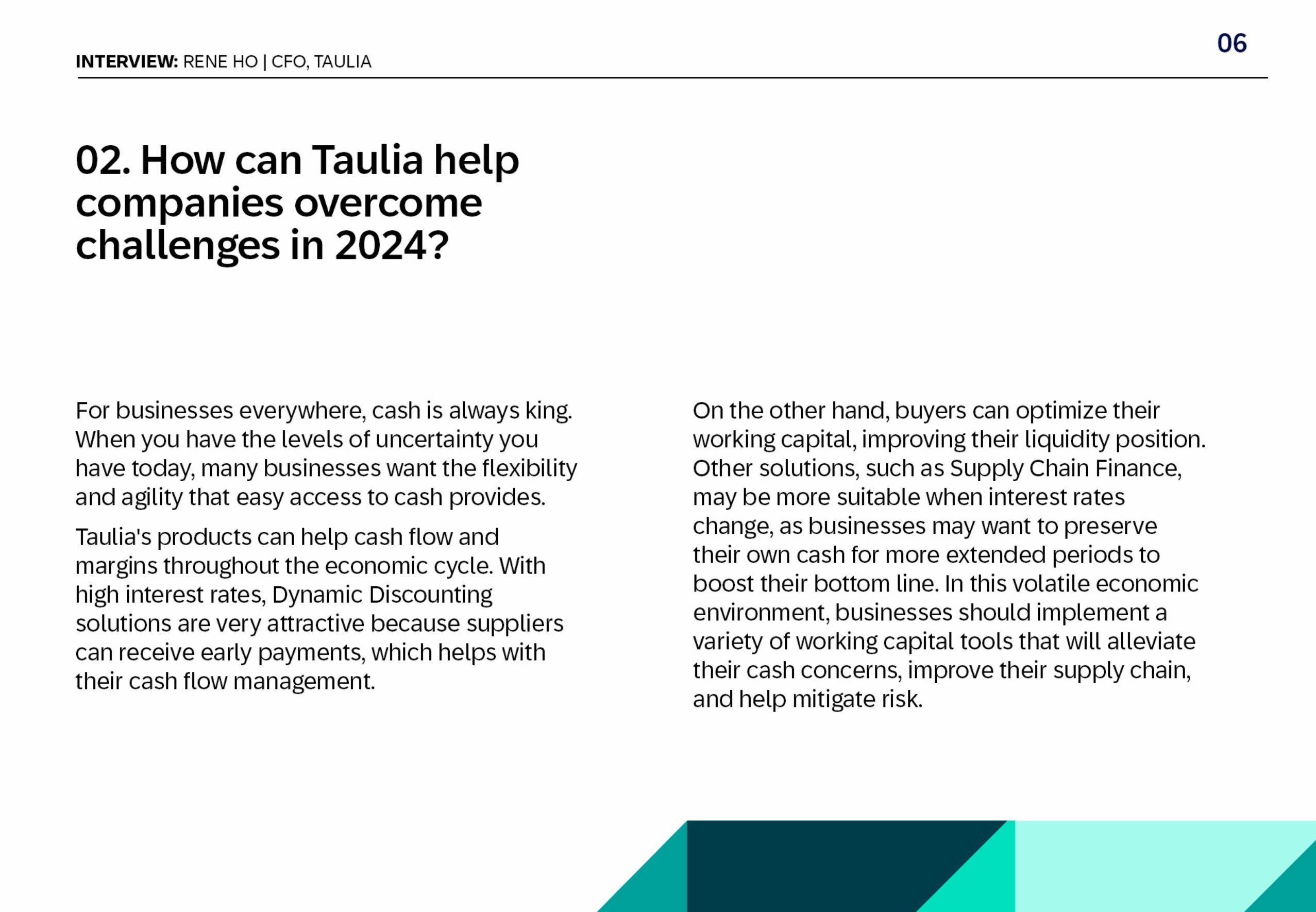 INTERVIEW: RENE HO | CFO, TAULIA

06

02. How can Taulia help companies overcome challenges in 2024?

For businesses everywhere, cash is always king. When you have the levels of uncertainty you have today, many businesses want the flexibility and agility that easy access to cash provides.

Taulia's products can help cash flow and margins throughout the economic cycle. With high interest rates, Dynamic Discounting solutions are very attractive because suppliers can receive early payments, which helps with their cash flow management.

On the other hand, buyers can optimize their working capital, improving their liquidity position. Other solutions, such as Supply Chain Finance, may be more suitable when interest rates change, as businesses may want to preserve their own cash for more extended periods to boost their bottom line. In this volatile economic environment, businesses should implement a variety of working capital tools that will alleviate their cash concerns, improve their supply chain, and help mitigate risk.